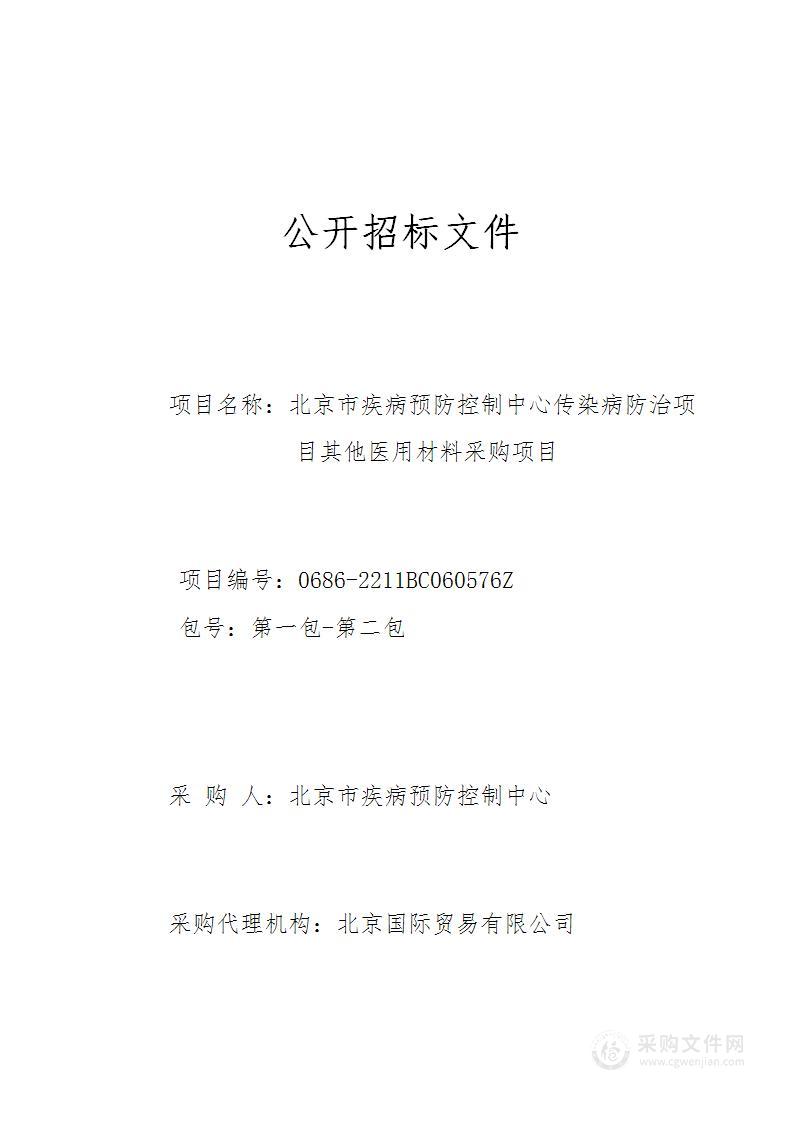 公开招标文件

项目名称：北京市疾病预防控制中心传染病防治项目其他医用材料采购项目

项目编号：0686-2211BC060576Z

包号：第一包-第二包

采 购 人：北京市疾病预防控制中心

采购代理机构：北京国际贸易有限公司

采购文件网
www.cgwenjian.com